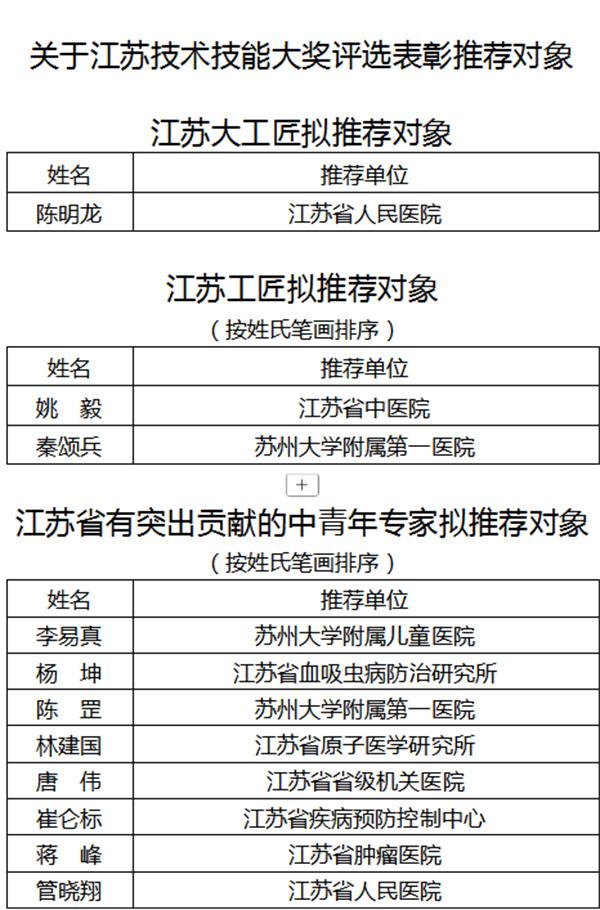 关于江苏技术技能大奖评选表彰推荐对象

江苏大工匠拟推荐对象

| 姓名 | 推荐单位 |
|---|---|
| 陈明龙 | 江苏省人民医院 |

江苏工匠拟推荐对象

（按姓氏笔画排序）

| 姓名 | 推荐单位 |
|---|---|
| 姚 毅 | 江苏省中医院 |
| 秦颂兵 | 苏州大学附属第一医院 |

+

江苏省有突出贡献的中青年专家拟推荐对象

（按姓氏笔画排序）

| 姓名 | 推荐单位 |
|---|---|
| 李易真 | 苏州大学附属儿童医院 |
| 杨 坤 | 江苏省血吸虫病防治研究所 |
| 陈 罡 | 苏州大学附属第一医院 |
| 林建国 | 江苏省原子医学研究所 |
| 唐 伟 | 江苏省省级机关医院 |
| 崔仑标 | 江苏省疾病预防控制中心 |
| 蒋 峰 | 江苏省肿瘤医院 |
| 管晓翔 | 江苏省人民医院 |